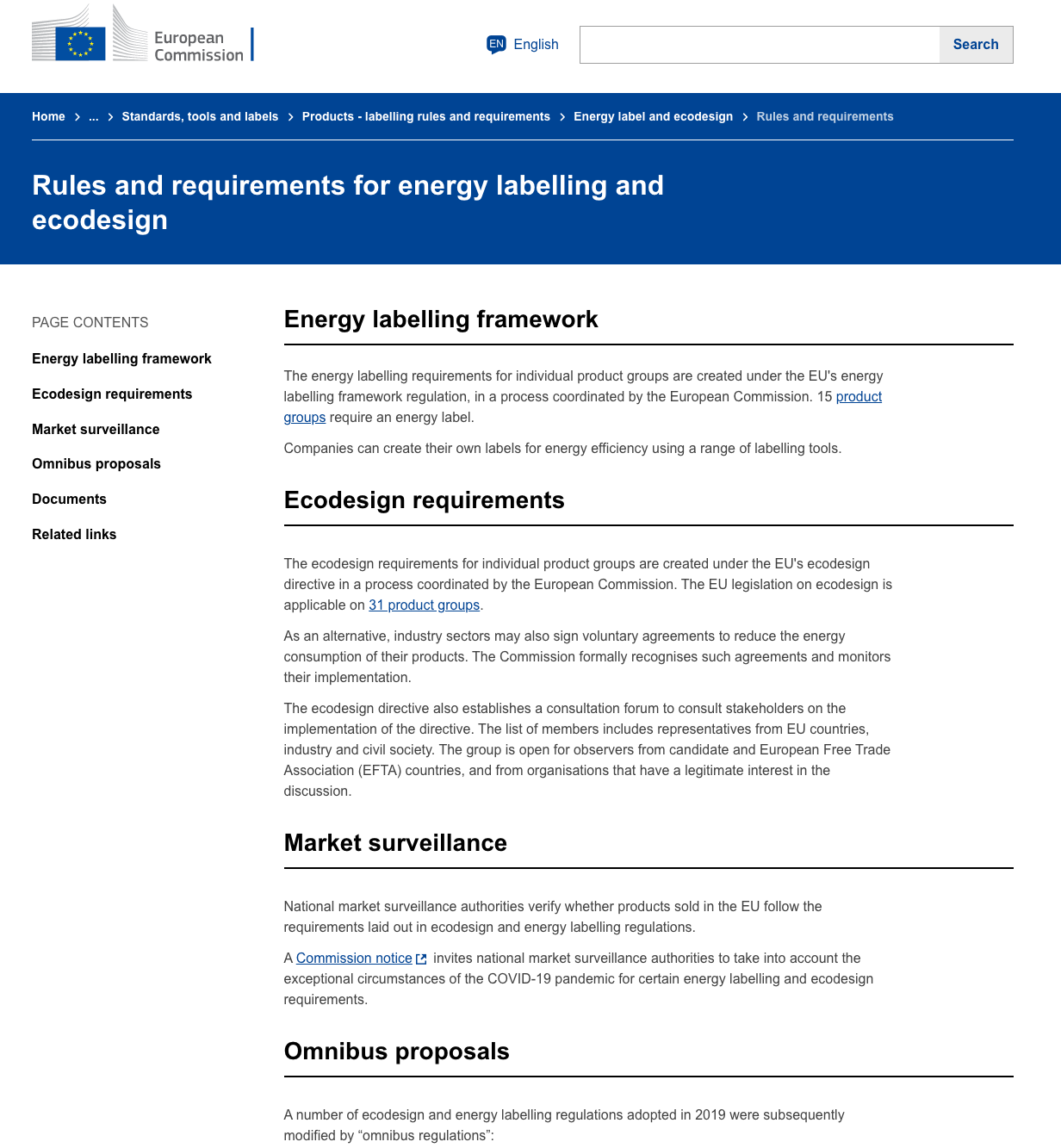 European Commission

EN English

Search

Home > ... > Standards, tools and labels > Products - labelling rules and requirements > Energy label and ecodesign > Rules and requirements

Rules and requirements for energy labelling and ecodesign

PAGE CONTENTS

Energy labelling framework

Ecodesign requirements

Market surveillance

Omnibus proposals

Documents

Related links

Energy labelling framework

The energy labelling requirements for individual product groups are created under the EU's energy labelling framework regulation, in a process coordinated by the European Commission. 15 product groups require an energy label.

Companies can create their own labels for energy efficiency using a range of labelling tools.

Ecodesign requirements

The ecodesign requirements for individual product groups are created under the EU's ecodesign directive in a process coordinated by the European Commission. The EU legislation on ecodesign is applicable on 31 product groups.

As an alternative, industry sectors may also sign voluntary agreements to reduce the energy consumption of their products. The Commission formally recognises such agreements and monitors their implementation.

The ecodesign directive also establishes a consultation forum to consult stakeholders on the implementation of the directive. The list of members includes representatives from EU countries, industry and civil society. The group is open for observers from candidate and European Free Trade Association (EFTA) countries, and from organisations that have a legitimate interest in the discussion.

Market surveillance

National market surveillance authorities verify whether products sold in the EU follow the requirements laid out in ecodesign and energy labelling regulations.

A Commission notice invites national market surveillance authorities to take into account the exceptional circumstances of the COVID-19 pandemic for certain energy labelling and ecodesign requirements.

Omnibus proposals

A number of ecodesign and energy labelling regulations adopted in 2019 were subsequently modified by “omnibus regulations”: